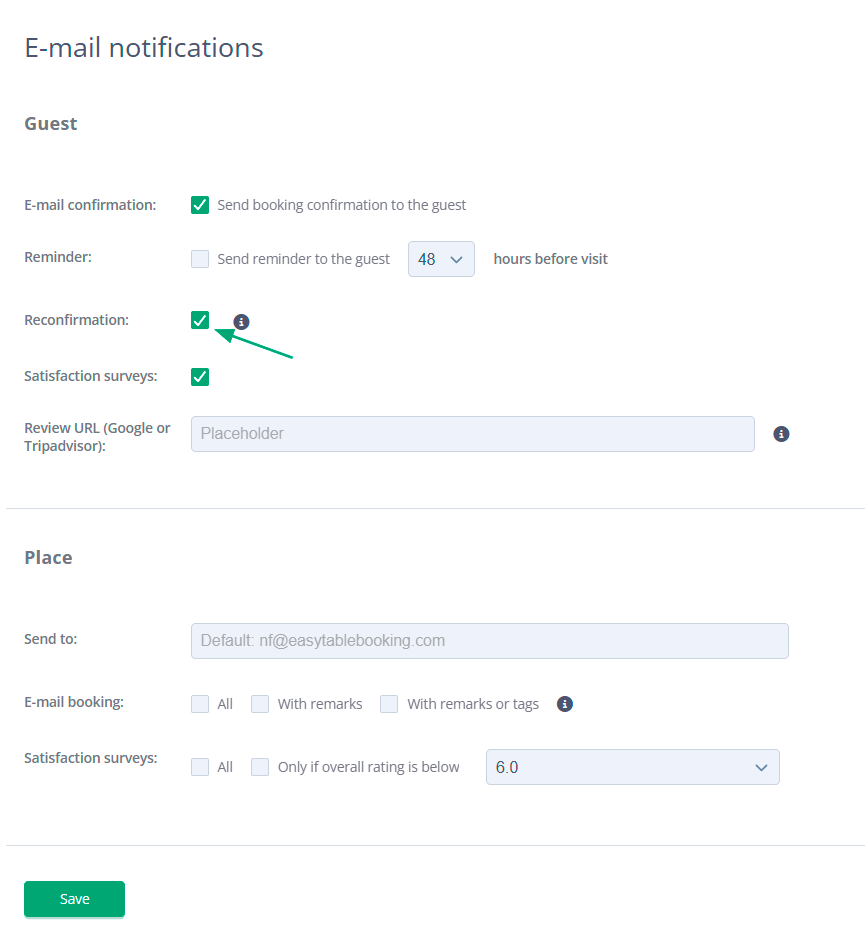 E-mail notifications

Guest

E-mail confirmation: Send booking confirmation to the guest

Reminder: Send reminder to the guest 48 hours before visit

Reconfirmation:

Satisfaction surveys:

Review URL (Google or Tripadvisor): Placeholder

Place

Send to: Default: nf@easytablebooking.com

E-mail booking: All With remarks With remarks or tags

Satisfaction surveys: All Only if overall rating is below 6.0

Save